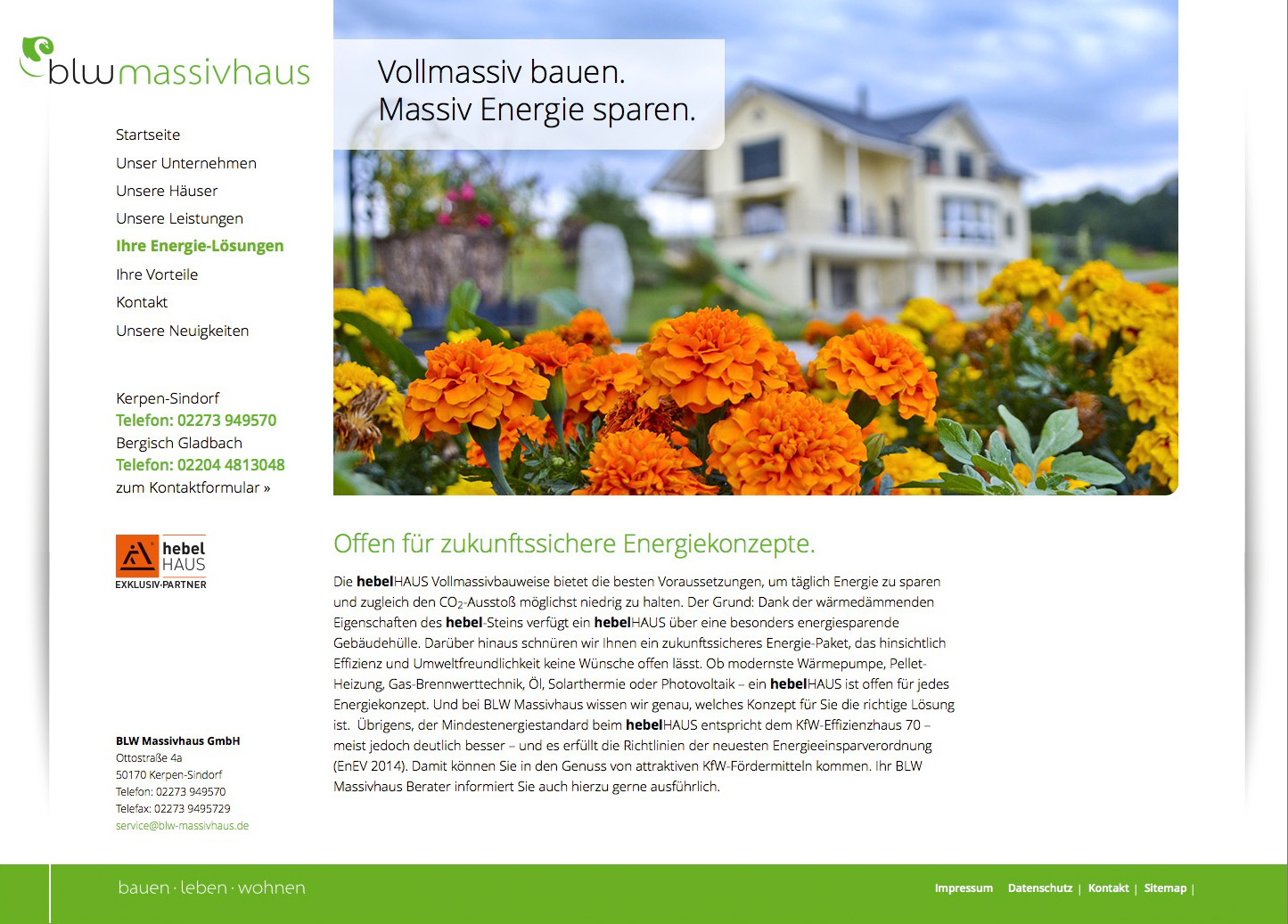 blwmassivhaus

Startseite
Unser Unternehmen
Unsere Häuser
Unsere Leistungen
Ihre Energie-Lösungen
Ihre Vorteile
Kontakt
Unsere Neuigkeiten

Kerpen-Sindorf
Telefon: 02273 949570
Bergisch Gladbach
Telefon: 02204 4813048
zum Kontaktformular »

hebel HAUS
EXKLUSIV-PARTNER

BLW Massivhaus GmbH
Ottostraße 4a
50170 Kerpen-Sindorf
Telefon: 02273 949570
Telefax: 02273 9495729
service@blw-massivhaus.de

Vollmassiv bauen.
Massiv Energie sparen.

Offen für zukunftssichere Energiekonzepte.

Die hebelHAUS Vollmassivbauweise bietet die besten Voraussetzungen, um täglich Energie zu sparen und zugleich den $CO_2$-Ausstoß möglichst niedrig zu halten. Der Grund: Dank der wärmedämmenden Eigenschaften des hebel-Steins verfügt ein hebelHAUS über eine besonders energiesparende Gebäudehülle. Darüber hinaus schnüren wir Ihnen ein zukunftssicheres Energie-Paket, das hinsichtlich Effizienz und Umweltfreundlichkeit keine Wünsche offen lässt. Ob modernste Wärmepumpe, Pellet-Heizung, Gas-Brennwerttechnik, Öl, Solarthermie oder Photovoltaik – ein hebelHAUS ist offen für jedes Energiekonzept. Und bei BLW Massivhaus wissen wir genau, welches Konzept für Sie die richtige Lösung ist. Übrigens, der Mindestenergiestandard beim hebelHAUS entspricht dem KfW-Effizienzhaus 70 – meist jedoch deutlich besser – und es erfüllt die Richtlinien der neuesten Energieeinsparverordnung (EnEV 2014). Damit können Sie in den Genuss von attraktiven KfW-Fördermitteln kommen. Ihr BLW Massivhaus Berater informiert Sie auch hierzu gerne ausführlich.

bauen · leben · wohnen

Impressum Datenschutz | Kontakt | Sitemap |